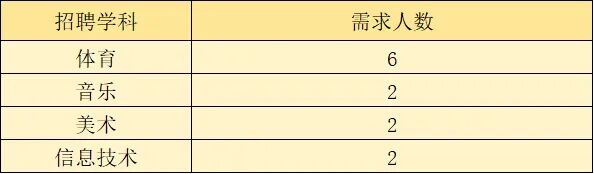 | 招聘学科 | 需求人数 |
|---|---|
| 体育 | 6 |
| 音乐 | 2 |
| 美术 | 2 |
| 信息技术 | 2 |